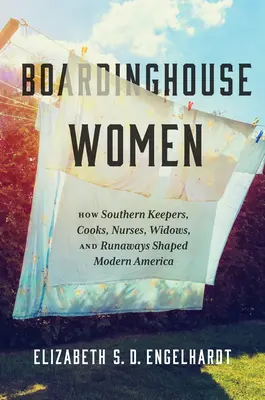 BOARDINGHOUSE WOMEN

HOW Southern Keepers, Cooks, Nurses, Widows, AND Runaways Shaped Modern America

ELIZABETH S. D. ENGELHARDT